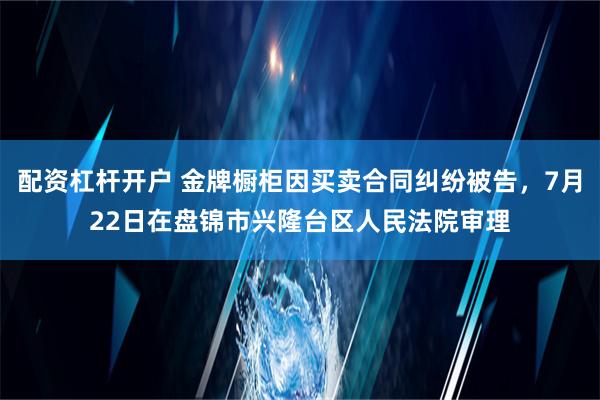 配资杠杆开户 金牌橱柜因买卖合同纠纷被告，7月22日在盘锦市兴隆台区人民法院审理